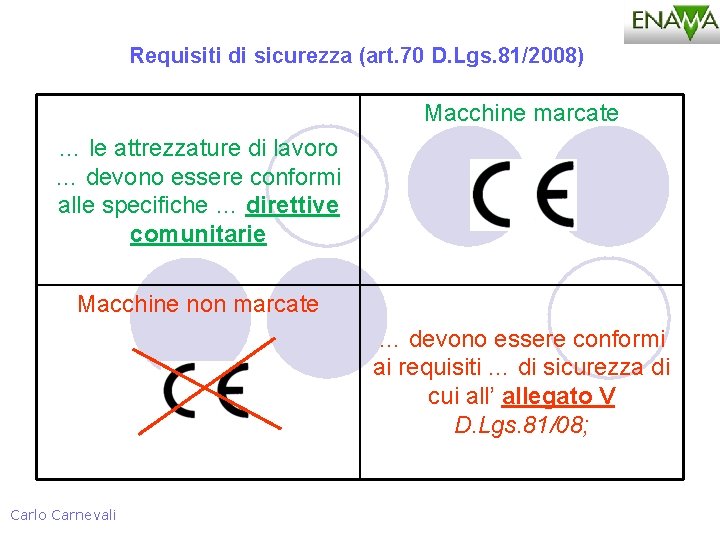 ENAMA

Requisiti di sicurezza (art.70 D.Lgs.81/2008)

| … le attrezzature di lavoro … devono essere conformi alle specifiche … direttive comunitarie | Macchine marcate CE |
|---|---|
| Macchine non marcate CE | … devono essere conformi ai requisiti … di sicurezza di cui all' allegato V D.Lgs.81/08; |

Carlo Carnevali